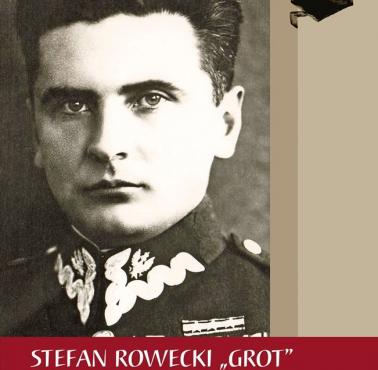 STEFAN ROWECKI „GROT”